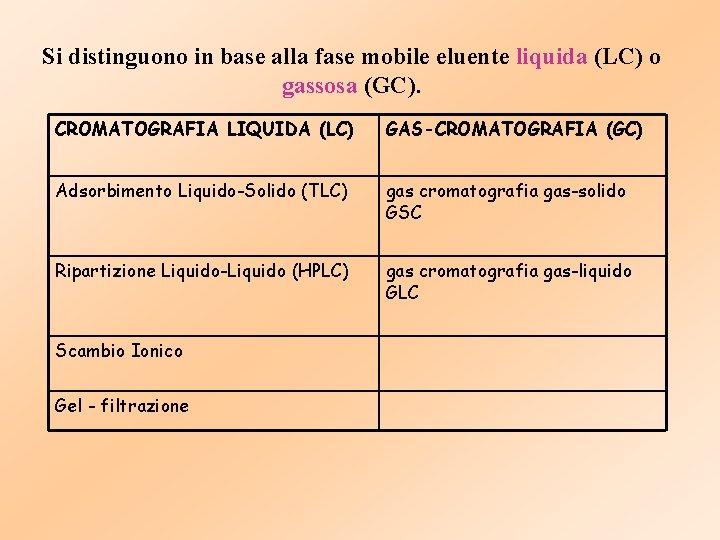 Si distinguono in base alla fase mobile eluente liquida (LC) o gassosa (GC).

| CROMATOGRAFIA LIQUIDA (LC) | GAS-CROMATOGRAFIA (GC) |
|---|---|
| Adsorbimento Liquido-Solido (TLC) | gas cromatografia gas-solido GSC |
| Ripartizione Liquido-Liquido (HPLC) | gas cromatografia gas-liquido GLC |
| Scambio Ionico | |
| Gel - filtrazione | |